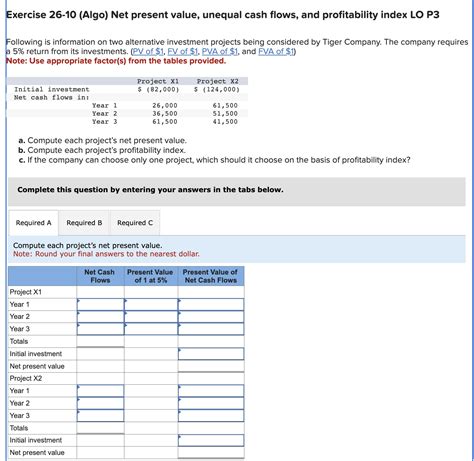 Exercise 26-10 (Algo) Net present value, unequal cash flows, and profitability index LO P3

Following is information on two alternative investment projects being considered by Tiger Company. The company requires a 5% return from its investments. (PV of $1, FV of $1, PVA of $1, and FVA of $1)
Note: Use appropriate factor(s) from the tables provided.

| | Project X1 | Project X2 |
|---|---|---|
| Initial investment | $ (82,000) | $ (124,000) |
| Net cash flows in: | | |
| Year 1 | 26,000 | 61,500 |
| Year 2 | 36,500 | 51,500 |
| Year 3 | 61,500 | 41,500 |

a. Compute each project's net present value.
b. Compute each project's profitability index.
c. If the company can choose only one project, which should it choose on the basis of profitability index?

Complete this question by entering your answers in the tabs below.

Required A Required B Required C

Compute each project's net present value.
Note: Round your final answers to the nearest dollar.

| | Net Cash Flows | Present Value of 1 at 5% | Present Value of Net Cash Flows |
|---|---|---|---|
| Project X1 | | | |
| Year 1 | | | |
| Year 2 | | | |
| Year 3 | | | |
| Totals | | | |
| Initial investment | | | |
| Net present value | | | |
| Project X2 | | | |
| Year 1 | | | |
| Year 2 | | | |
| Year 3 | | | |
| Totals | | | |
| Initial investment | | | |
| Net present value | | | |